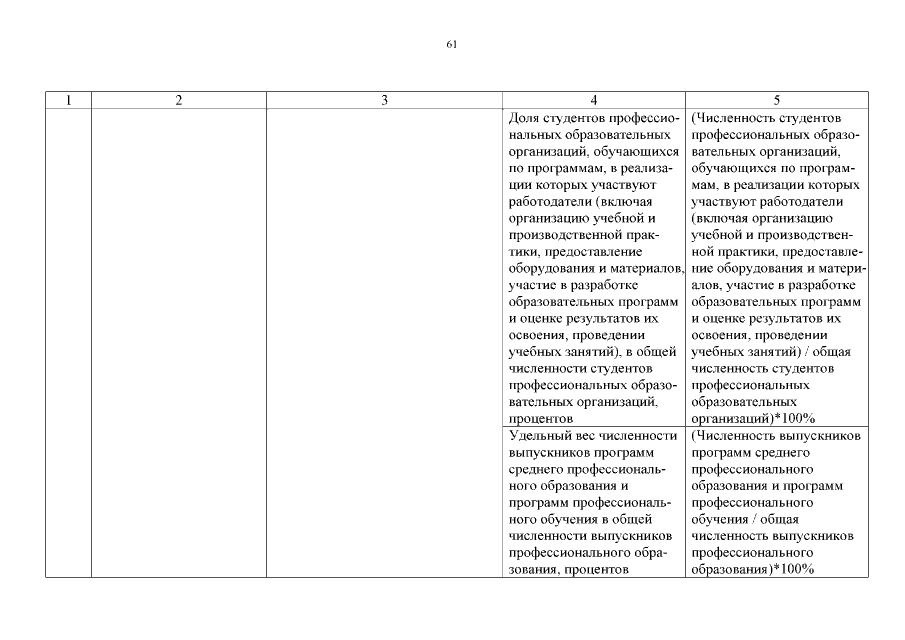 61

| 1 | 2 | 3 | 4 | 5 |
|---|---|---|---|---|
|  |  |  | Доля студентов профессиональных образовательных организаций, обучающихся по программам, в реализации которых участвуют работодатели (включая организацию учебной и производственной практики, предоставление оборудования и материалов, участие в разработке образовательных программ и оценке результатов их освоения, проведении учебных занятий), в общей численности студентов профессиональных образовательных организаций, процентов | (Численность студентов профессиональных образовательных организаций, обучающихся по программам, в реализации которых участвуют работодатели (включая организацию учебной и производственной практики, предоставление оборудования и материалов, участие в разработке образовательных программ и оценке результатов их освоения, проведении учебных занятий) / общая численность студентов профессиональных образовательных организаций)*100% |
|  |  |  | Удельный вес численности выпускников программ среднего профессионального образования и программ профессионального обучения в общей численности выпускников профессионального образования, процентов | (Численность выпускников программ среднего профессионального образования и программ профессионального обучения / общая численность выпускников профессионального образования)*100% |